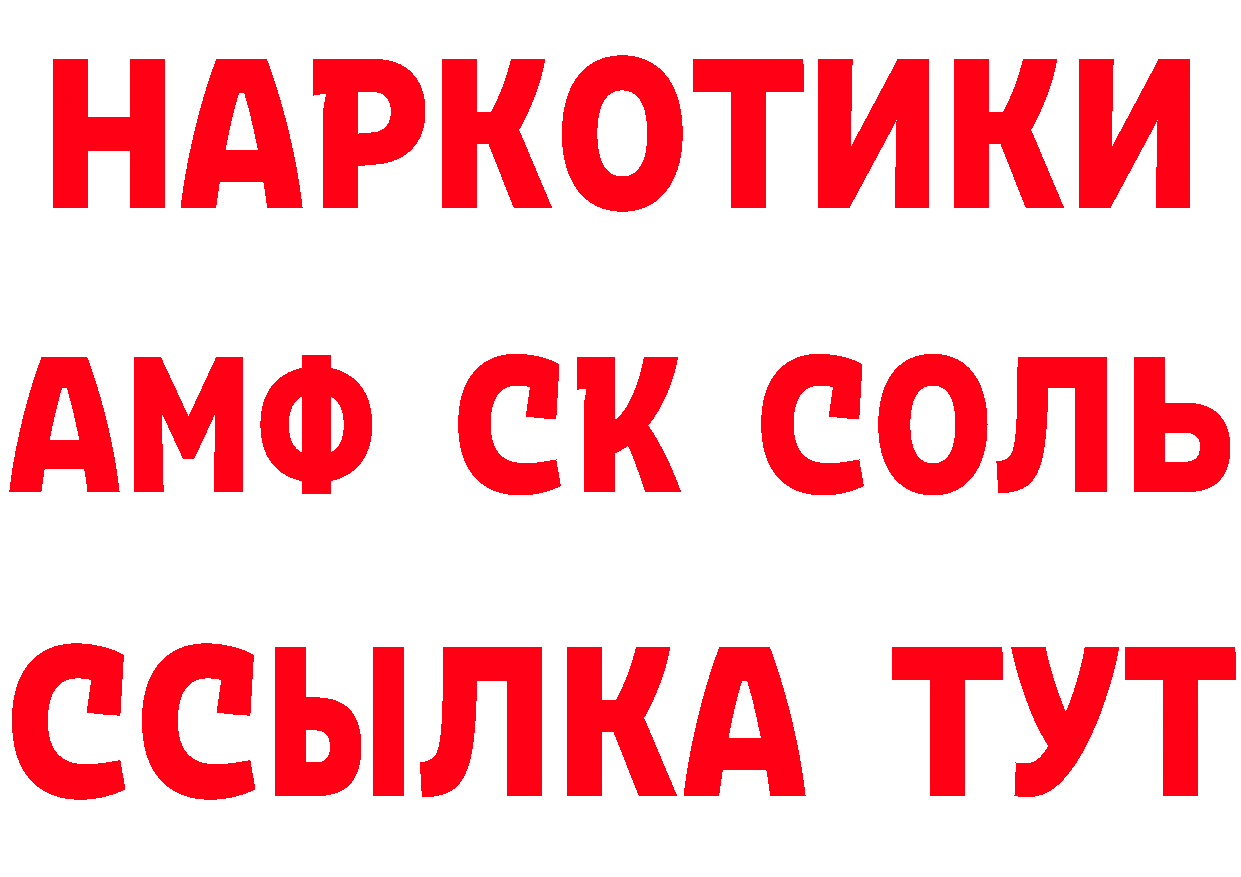 НАРКОТИКИ
АМФ СК СОЛЬ
ССЫЛКА ТУТ